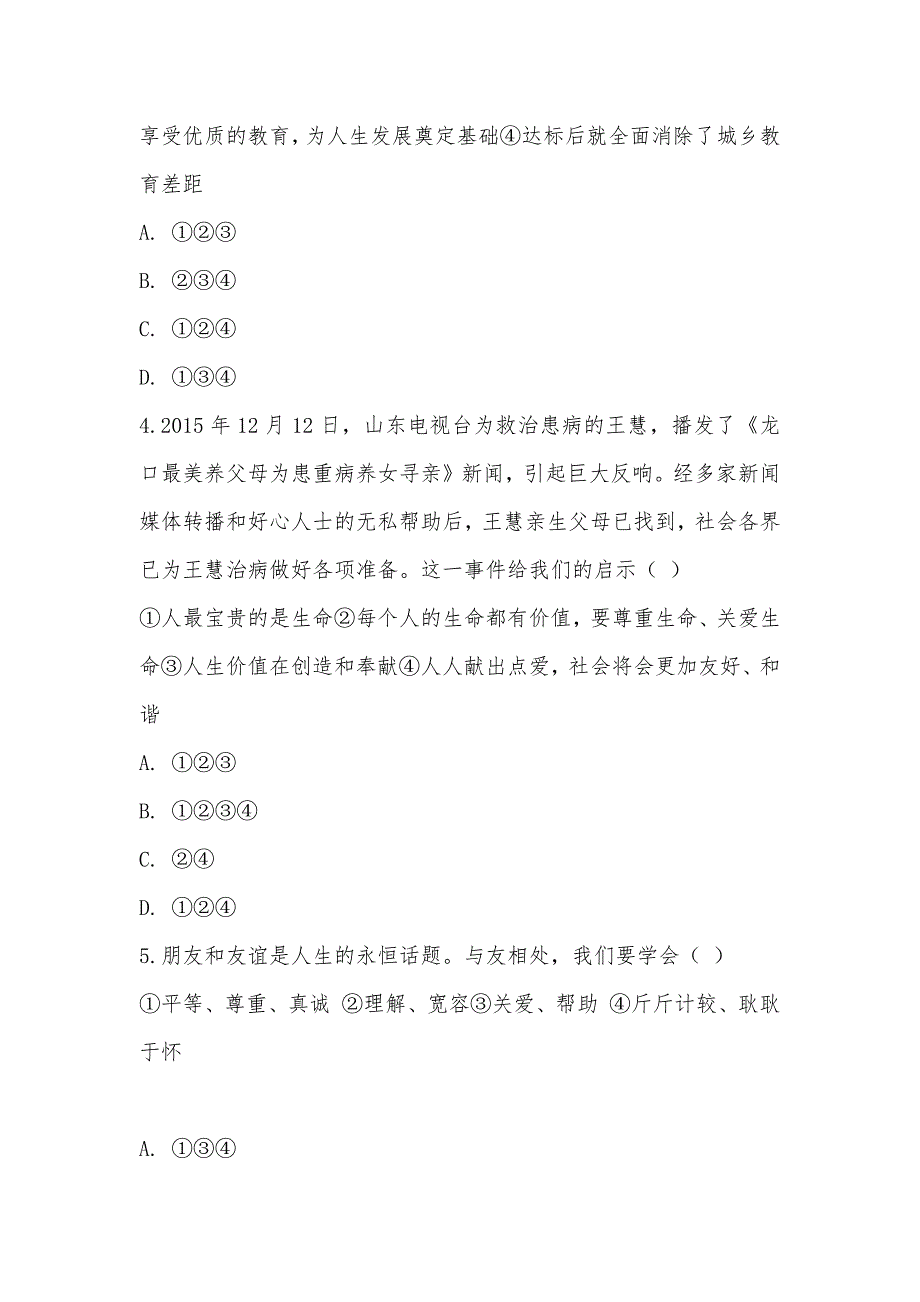 享受优质的教育，为人生发展奠定基础④达标后就全面消除了城乡教育差距

A. ①②③

B. ②③④

C. ①②④

D. ①③④

4.2015 年 12 月 12 日，山东电视台为救治患病的王慧，播发了《龙口最美养父母为患重病养女寻亲》新闻，引起巨大反响。经多家新闻媒体转播和好心人士的无私帮助后，王慧亲生父母已找到，社会各界已为王慧治病做好各项准备。这一事件给我们的启示（ ）

①人最宝贵的是生命②每个人的生命都有价值，要尊重生命、关爱生命③人生价值在创造和奉献④人人献出点爱，社会将会更加友好、和谐

A. ①②③

B. ①②③④

C. ②④

D. ①②④

5.朋友和友谊是人生的永恒话题。与友相处，我们要学会（ ）

①平等、尊重、真诚 ②理解、宽容③关爱、帮助 ④斤斤计较、耿耿于怀

A. ①③④